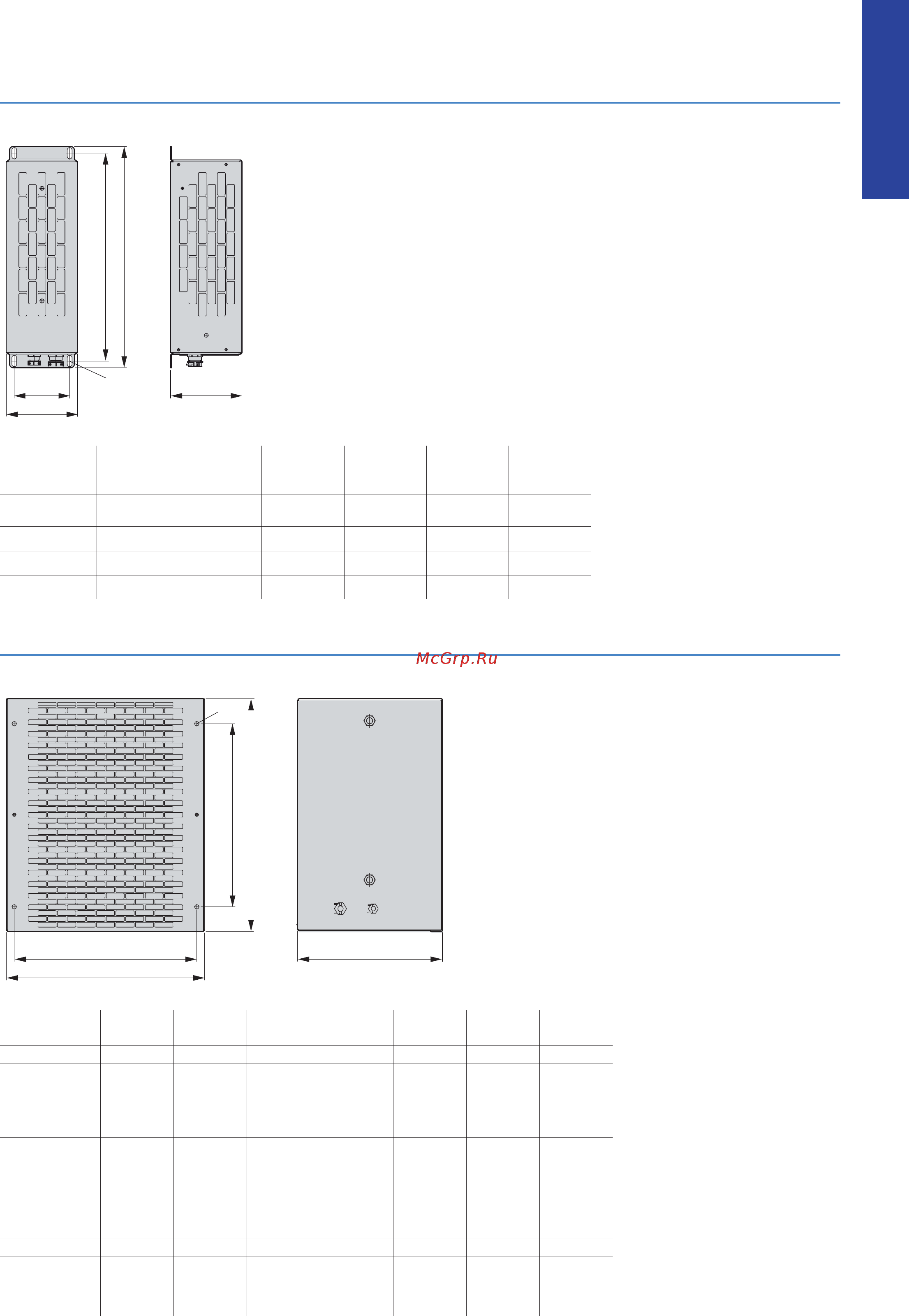 McGrp.Ru